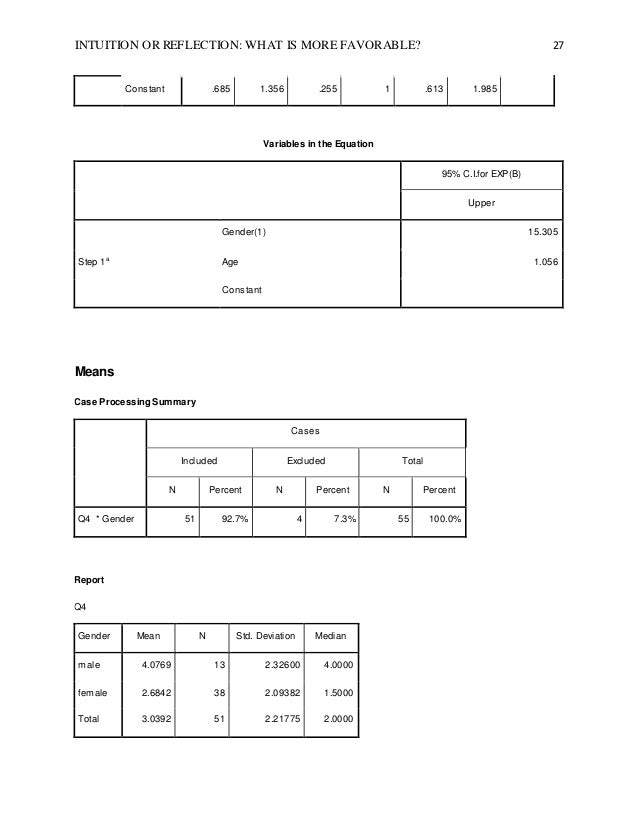 INTUITION OR REFLECTION: WHAT IS MORE FAVORABLE? 27

| | Constant | .685 | 1.356 | .255 | 1 | .613 | 1.985 | |
|---|---|---|---|---|---|---|---|---|

Variables in the Equation

| | | 95% C.I.for EXP(B) |
|---|---|---|
| | | Upper |
| Step 1$^a$ | Gender(1) | 15.305 |
| | Age | 1.056 |
| | Constant | |

Means

Case Processing Summary

| | Cases | | | | | |
|---|---|---|---|---|---|---|
| | Included | | Excluded | | Total | |
| | N | Percent | N | Percent | N | Percent |
| Q4 * Gender | 51 | 92.7% | 4 | 7.3% | 55 | 100.0% |

Report

Q4

| Gender | Mean | N | Std. Deviation | Median |
|---|---|---|---|---|
| male | 4.0769 | 13 | 2.32600 | 4.0000 |
| female | 2.6842 | 38 | 2.09382 | 1.5000 |
| Total | 3.0392 | 51 | 2.21775 | 2.0000 |